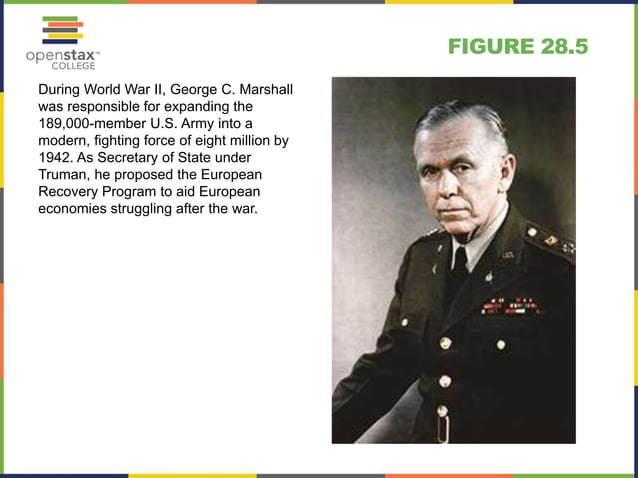 openstax™ COLLEGE

FIGURE 28.5

During World War II, George C. Marshall was responsible for expanding the 189,000-member U.S. Army into a modern, fighting force of eight million by 1942. As Secretary of State under Truman, he proposed the European Recovery Program to aid European economies struggling after the war.